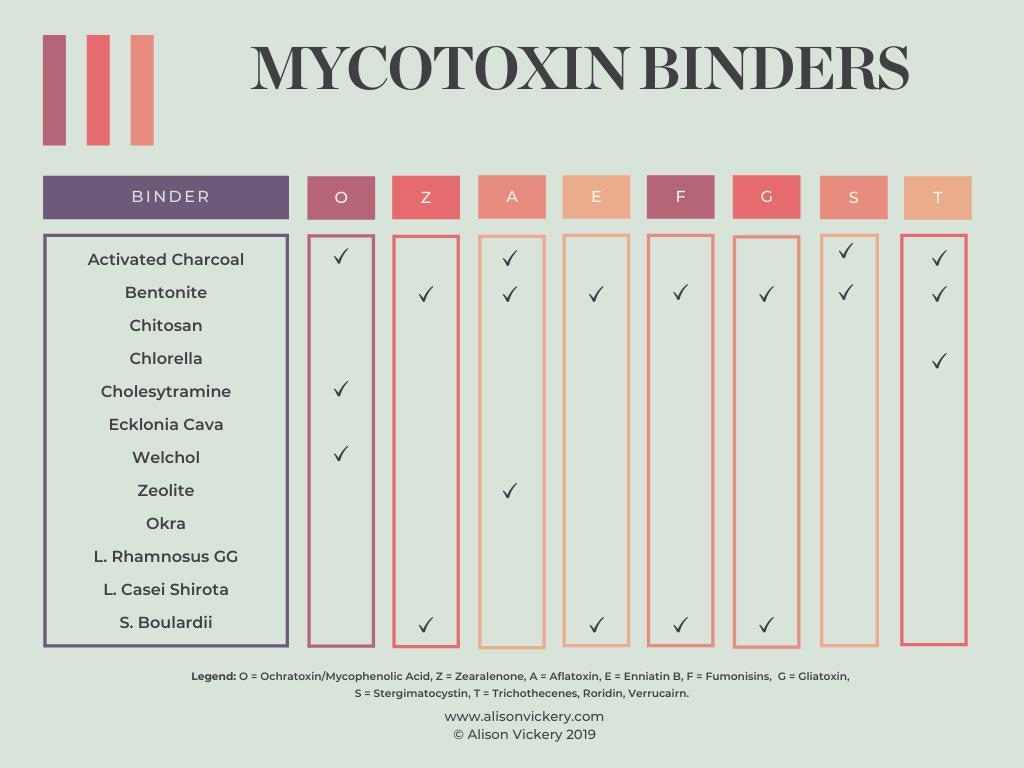 MYCOTOXIN BINDERS

| BINDER | O | Z | A | E | F | G | S | T |
|---|---|---|---|---|---|---|---|---|
| Activated Charcoal | ✓ | | ✓ | | | | ✓ | ✓ |
| Bentonite | | ✓ | ✓ | ✓ | ✓ | ✓ | ✓ | ✓ |
| Chitosan | | | | | | | | |
| Chlorella | | | | | | | | ✓ |
| Cholesytramine | ✓ | | | | | | | |
| Ecklonia Cava | | | | | | | | |
| Welchol | ✓ | | | | | | | |
| Zeolite | | | ✓ | | | | | |
| Okra | | | | | | | | |
| L. Rhamnosus GG | | | | | | | | |
| L. Casei Shirota | | | | | | | | |
| S. Boulardii | | ✓ | | ✓ | ✓ | ✓ | | |

Legend: O = Ochratoxin/Mycophenolic Acid, Z = Zearalenone, A = Aflatoxin, E = Enniatin B, F = Fumonisins, G = Gliatoxin, S = Stergimatocystin, T = Trichothecenes, Roridin, Verrucairn.

www.alisonvickery.com
© Alison Vickery 2019